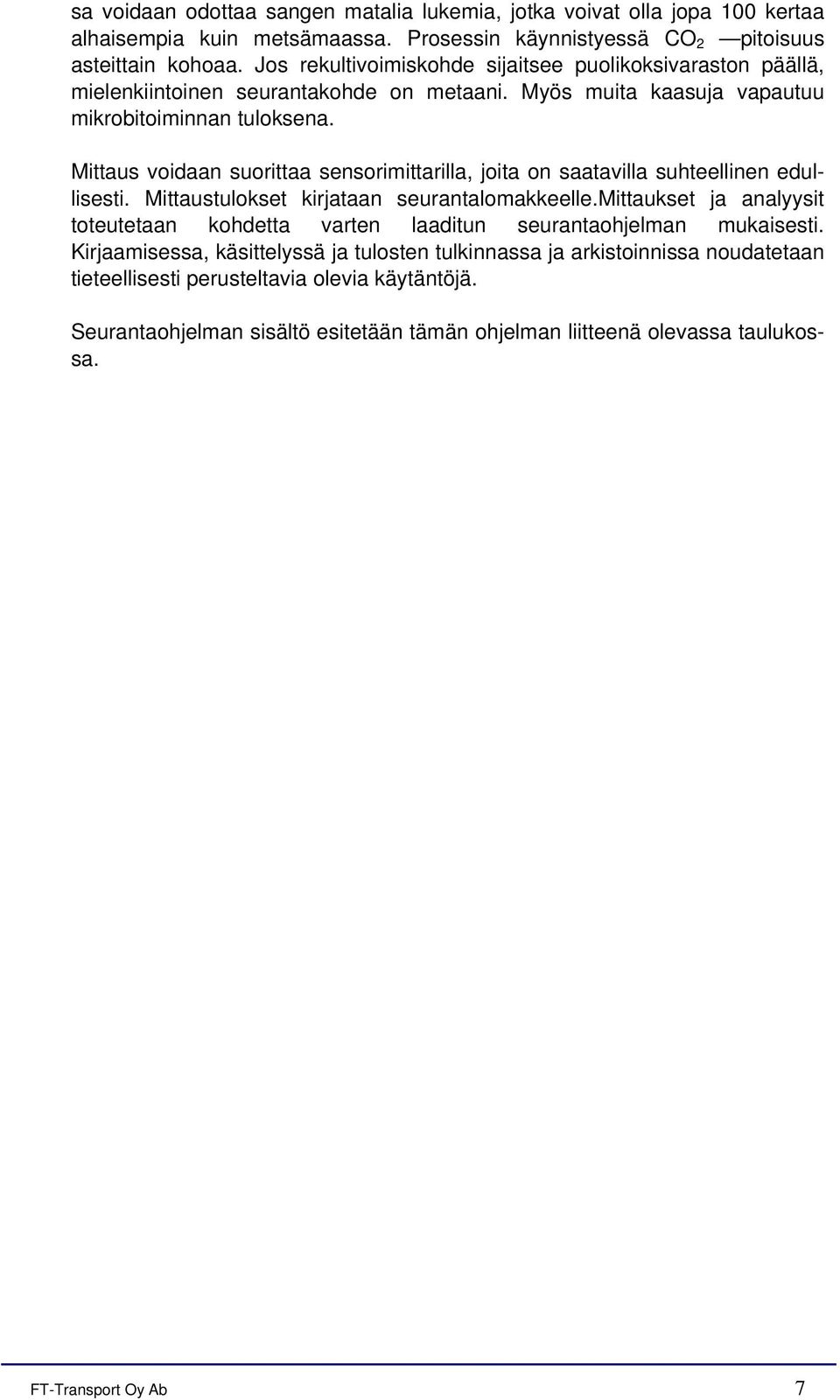 sa voidaan odottaa sangen matalia lukemia, jotka voivat olla jopa 100 kertaa alhaisempia kuin metsämaassa. Prosessin käynnistyessä $CO_2$ —pitoisuus asteittain kohoaa. Jos rekultivoimiskohde sijaitsee puolikoksivaraston päällä, mielenkiintoinen seurantakohde on metaani. Myös muita kaasuja vapautuu mikrobitoiminnan tuloksena.

Mittaus voidaan suorittaa sensorimittarilla, joita on saatavilla suhteellinen edullisesti. Mittaustulokset kirjataan seurantalomakkeelle.Mittaukset ja analyysit toteutetaan kohdetta varten laaditun seurantaohjelman mukaisesti. Kirjaamisessa, käsittelyssä ja tulosten tulkinnassa ja arkistoinnissa noudatetaan tieteellisesti perusteltavia olevia käytäntöjä.

Seurantaohjelman sisältö esitetään tämän ohjelman liitteenä olevassa taulukossa.

FT-Transport Oy Ab 7